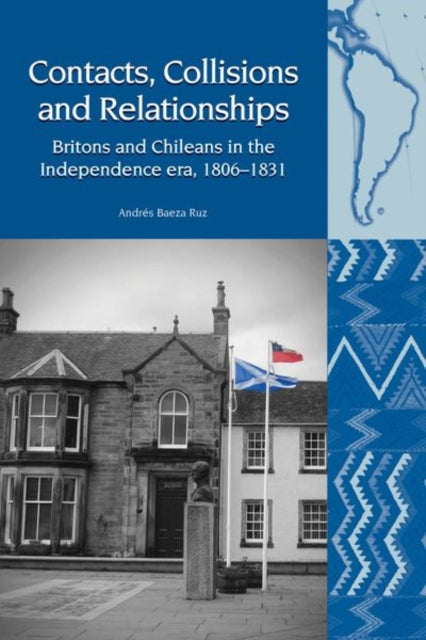 Contacts, Collisions and Relationships

Britons and Chileans in the Independence era, 1806–1831

Andrés Baeza Ruz